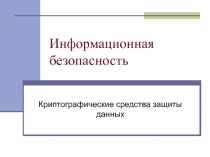 Информационная безопасность

Криптографические средства защиты данных